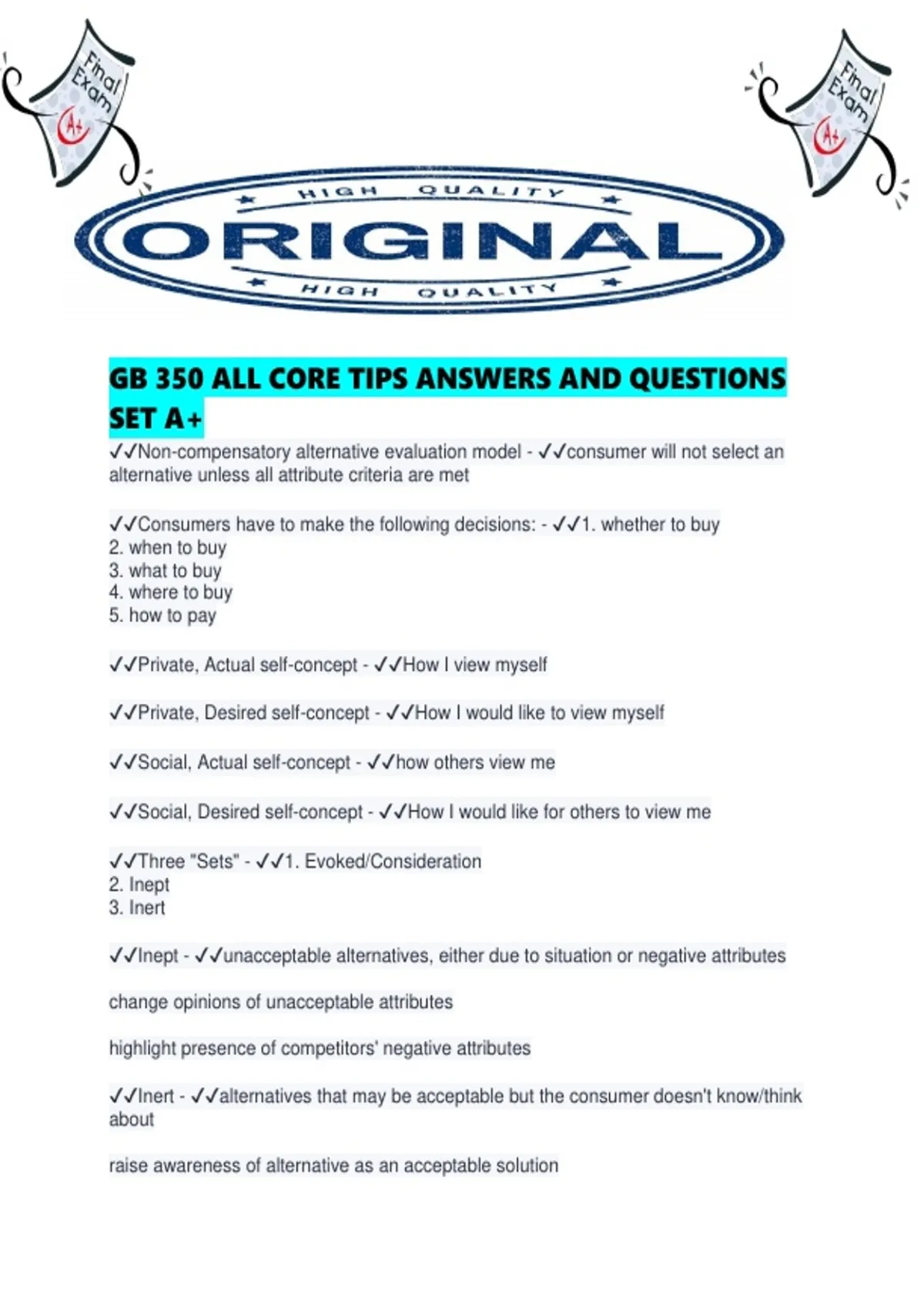 Final Exam A+

Final Exam A+

HIGH QUALITY
ORIGINAL
HIGH QUALITY

GB 350 ALL CORE TIPS ANSWERS AND QUESTIONS SET A+

✓✓Non-compensatory alternative evaluation model - ✓✓consumer will not select an alternative unless all attribute criteria are met

✓✓Consumers have to make the following decisions: - ✓✓1. whether to buy
2. when to buy
3. what to buy
4. where to buy
5. how to pay

✓✓Private, Actual self-concept - ✓✓How I view myself

✓✓Private, Desired self-concept - ✓✓How I would like to view myself

✓✓Social, Actual self-concept - ✓✓how others view me

✓✓Social, Desired self-concept - ✓✓How I would like for others to view me

✓✓Three "Sets" - ✓✓1. Evoked/Consideration
2. Inept
3. Inert

✓✓Inept - ✓✓unacceptable alternatives, either due to situation or negative attributes

change opinions of unacceptable attributes

highlight presence of competitors' negative attributes

✓✓Inert - ✓✓alternatives that may be acceptable but the consumer doesn't know/think about

raise awareness of alternative as an acceptable solution